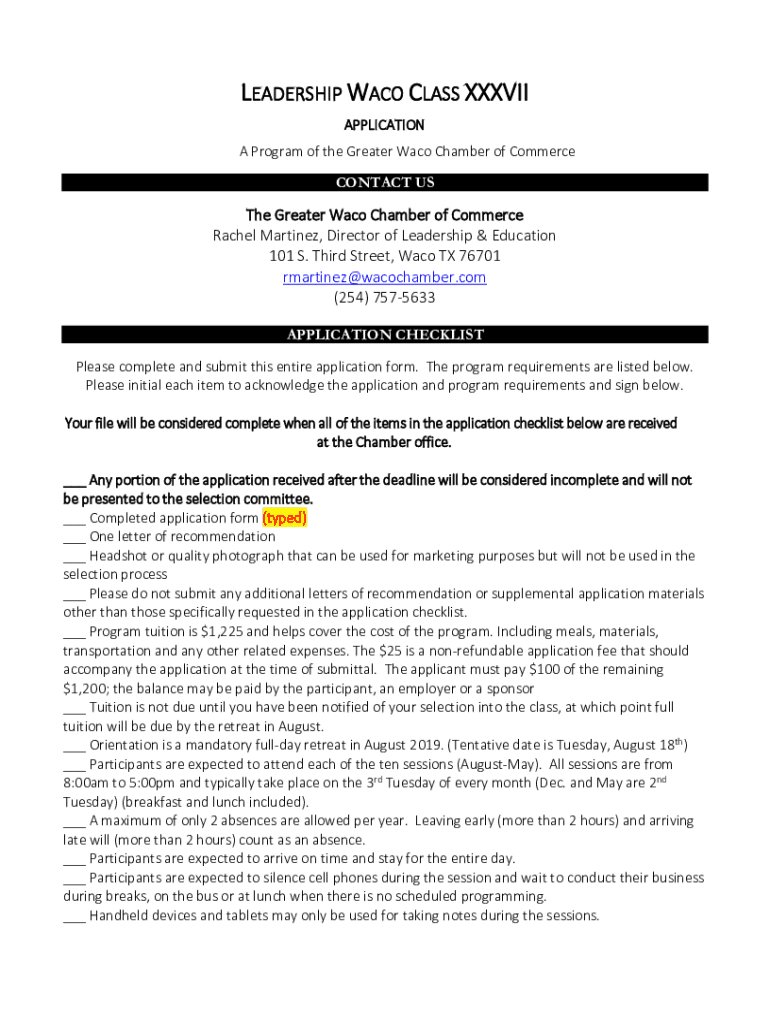 LEADERSHIP WACO CLASS XXXVII

APPLICATION

A Program of the Greater Waco Chamber of Commerce

CONTACT US

The Greater Waco Chamber of Commerce
Rachel Martinez, Director of Leadership & Education
101 S. Third Street, Waco TX 76701
rmartinez@wacochamber.com
(254) 757-5633

APPLICATION CHECKLIST

Please complete and submit this entire application form. The program requirements are listed below. Please initial each item to acknowledge the application and program requirements and sign below.

Your file will be considered complete when all of the items in the application checklist below are received at the Chamber office.

___ Any portion of the application received after the deadline will be considered incomplete and will not be presented to the selection committee.
___ Completed application form (typed)
___ One letter of recommendation
___ Headshot or quality photograph that can be used for marketing purposes but will not be used in the selection process
___ Please do not submit any additional letters of recommendation or supplemental application materials other than those specifically requested in the application checklist.
___ Program tuition is $1,225 and helps cover the cost of the program. Including meals, materials, transportation and any other related expenses. The $25 is a non-refundable application fee that should accompany the application at the time of submittal. The applicant must pay $100 of the remaining $1,200; the balance may be paid by the participant, an employer or a sponsor
___ Tuition is not due until you have been notified of your selection into the class, at which point full tuition will be due by the retreat in August.
___ Orientation is a mandatory full-day retreat in August 2019. (Tentative date is Tuesday, August 18$^{th}$)
___ Participants are expected to attend each of the ten sessions (August-May). All sessions are from 8:00am to 5:00pm and typically take place on the 3$^{rd}$ Tuesday of every month (Dec. and May are 2$^{nd}$ Tuesday) (breakfast and lunch included).
___ A maximum of only 2 absences are allowed per year. Leaving early (more than 2 hours) and arriving late will (more than 2 hours) count as an absence.
___ Participants are expected to arrive on time and stay for the entire day.
___ Participants are expected to silence cell phones during the session and wait to conduct their business during breaks, on the bus or at lunch when there is no scheduled programming.
___ Handheld devices and tablets may only be used for taking notes during the sessions.